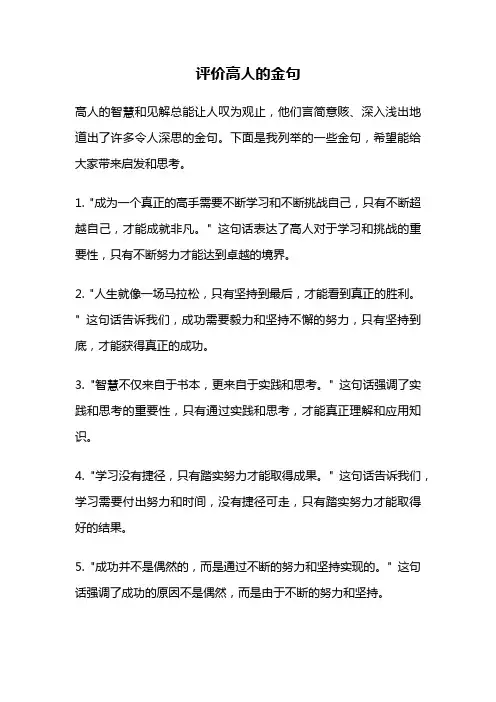 评价高人的金句

高人的智慧和见解总能让人叹为观止，他们言简意赅、深入浅出地道出了许多令人深思的金句。下面是我列举的一些金句，希望能给大家带来启发和思考。

1. "成为一个真正的高手需要不断学习和不断挑战自己，只有不断超越自己，才能成就非凡。" 这句话表达了高人对于学习和挑战的重要性，只有不断努力才能达到卓越的境界。

2. "人生就像一场马拉松，只有坚持到最后，才能看到真正的胜利。" 这句话告诉我们，成功需要毅力和坚持不懈的努力，只有坚持到底，才能获得真正的成功。

3. "智慧不仅来自于书本，更来自于实践和思考。" 这句话强调了实践和思考的重要性，只有通过实践和思考，才能真正理解和应用知识。

4. "学习没有捷径，只有踏实努力才能取得成果。" 这句话告诉我们，学习需要付出努力和时间，没有捷径可走，只有踏实努力才能取得好的结果。

5. "成功并不是偶然的，而是通过不断的努力和坚持实现的。" 这句话强调了成功的原因不是偶然，而是由于不断的努力和坚持。